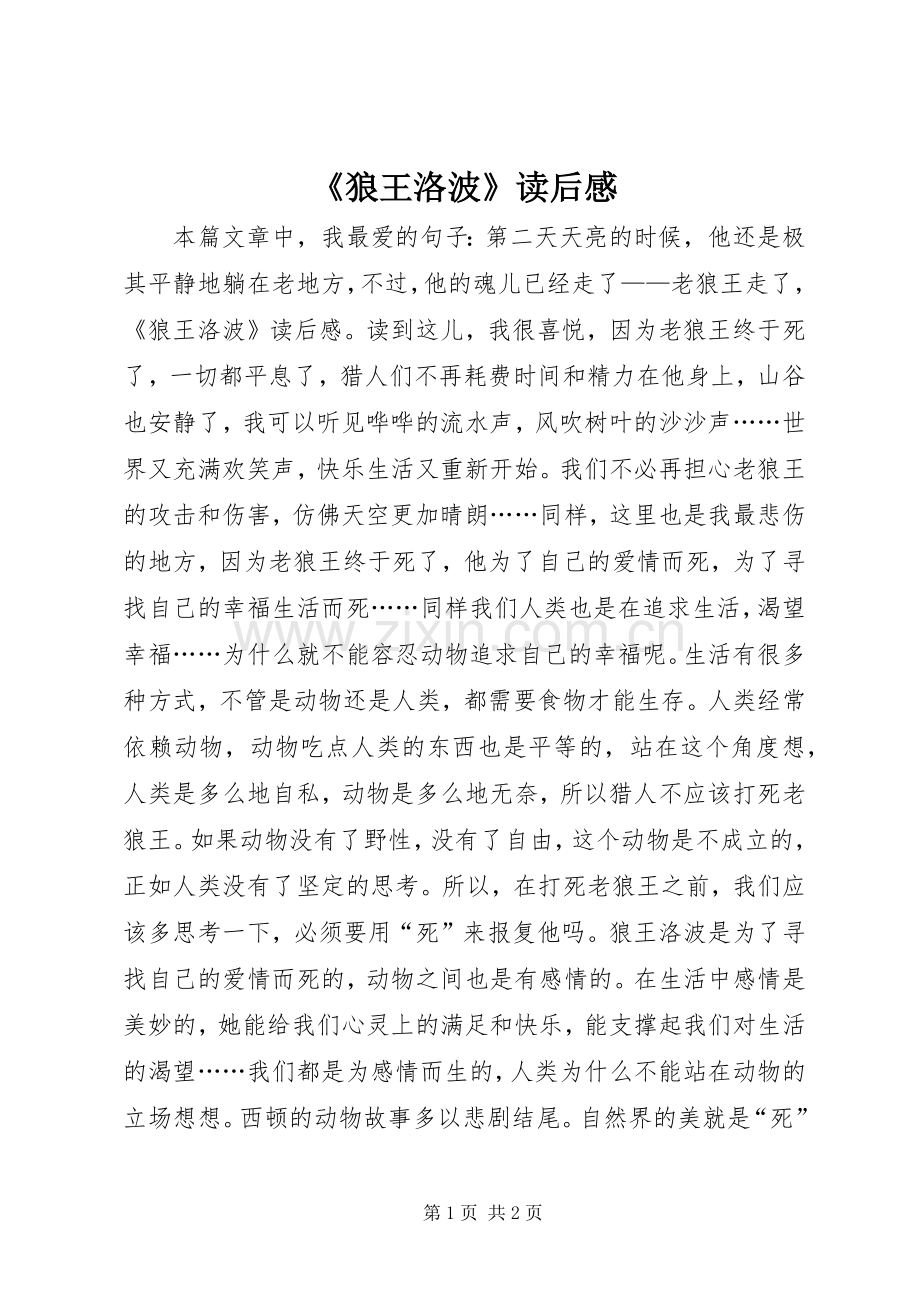 《狼王洛波》读后感

本篇文章中，我最爱的句子:第二天天亮的时候，他还是极其平静地躺在老地方，不过，他的魂儿已经走了——老狼王走了，《狼王洛波》读后感。读到这儿，我很喜悦，因为老狼王终于死了，一切都平息了，猎人们不再耗费时间和精力在他身上，山谷也安静了，我可以听见哗哗的流水声，风吹树叶的沙沙声……世界又充满欢笑声，快乐生活又重新开始。我们不必再担心老狼王的攻击和伤害，仿佛天空更加晴朗……同样，这里也是我最悲伤的地方，因为老狼王终于死了，他为了自己的爱情而死，为了寻找自己的幸福生活而死……同样我们人类也是在追求生活，渴望幸福……为什么就不能容忍动物追求自己的幸福呢。生活有很多种方式，不管是动物还是人类，都需要食物才能生存。人类经常依赖动物，动物吃点人类的东西也是平等的，站在这个角度想，人类是多么地自私，动物是多么地无奈，所以猎人不应该打死老狼王。如果动物没有了野性，没有了自由，这个动物是不成立的，正如人类没有了坚定的思考。所以，在打死老狼王之前，我们应该多思考一下，必须要用“死”来报复他吗。狼王洛波是为了寻找自己的爱情而死的，动物之间也是有感情的。在生活中感情是美妙的，她能给我们心灵上的满足和快乐，能支撑起我们对生活的渴望……我们都是为感情而生的，人类为什么不能站在动物的立场想想。西顿的动物故事多以悲剧结尾。自然界的美就是“死”

第1页 共2页

www.zixin.com.cn